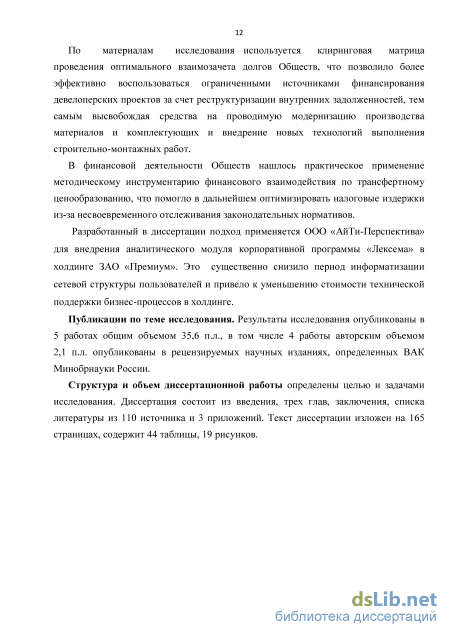 12

По материалам исследования используется клиринговая матрица проведения оптимального взаимозачета долгов Обществ, что позволило более эффективно воспользоваться ограниченными источниками финансирования девелоперских проектов за счет реструктуризации внутренних задолженностей, тем самым высвобождая средства на проводимую модернизацию производства материалов и комплектующих и внедрение новых технологий выполнения строительно-монтажных работ.

В финансовой деятельности Обществ нашлось практическое применение методическому инструментарию финансового взаимодействия по трансфертному ценообразованию, что помогло в дальнейшем оптимизировать налоговые издержки из-за несвоевременного отслеживания законодательных нормативов.

Разработанный в диссертации подход применяется ООО «АйТи-Перспектива» для внедрения аналитического модуля корпоративной программы «Лексема» в холдинге ЗАО «Премиум». Это существенно снизило период информатизации сетевой структуры пользователей и привело к уменьшению стоимости технической поддержки бизнес-процессов в холдинге.

Публикации по теме исследования. Результаты исследования опубликованы в 5 работах общим объемом 35,6 п.л., в том числе 4 работы авторским объемом 2,1 п.л. опубликованы в рецензируемых научных изданиях, определенных ВАК Минобрнауки России.

Структура и объем диссертационной работы определены целью и задачами исследования. Диссертация состоит из введения, трех глав, заключения, списка литературы из 110 источника и 3 приложений. Текст диссертации изложен на 165 страницах, содержит 44 таблицы, 19 рисунков.

dsLib.net
библиотека диссертаций